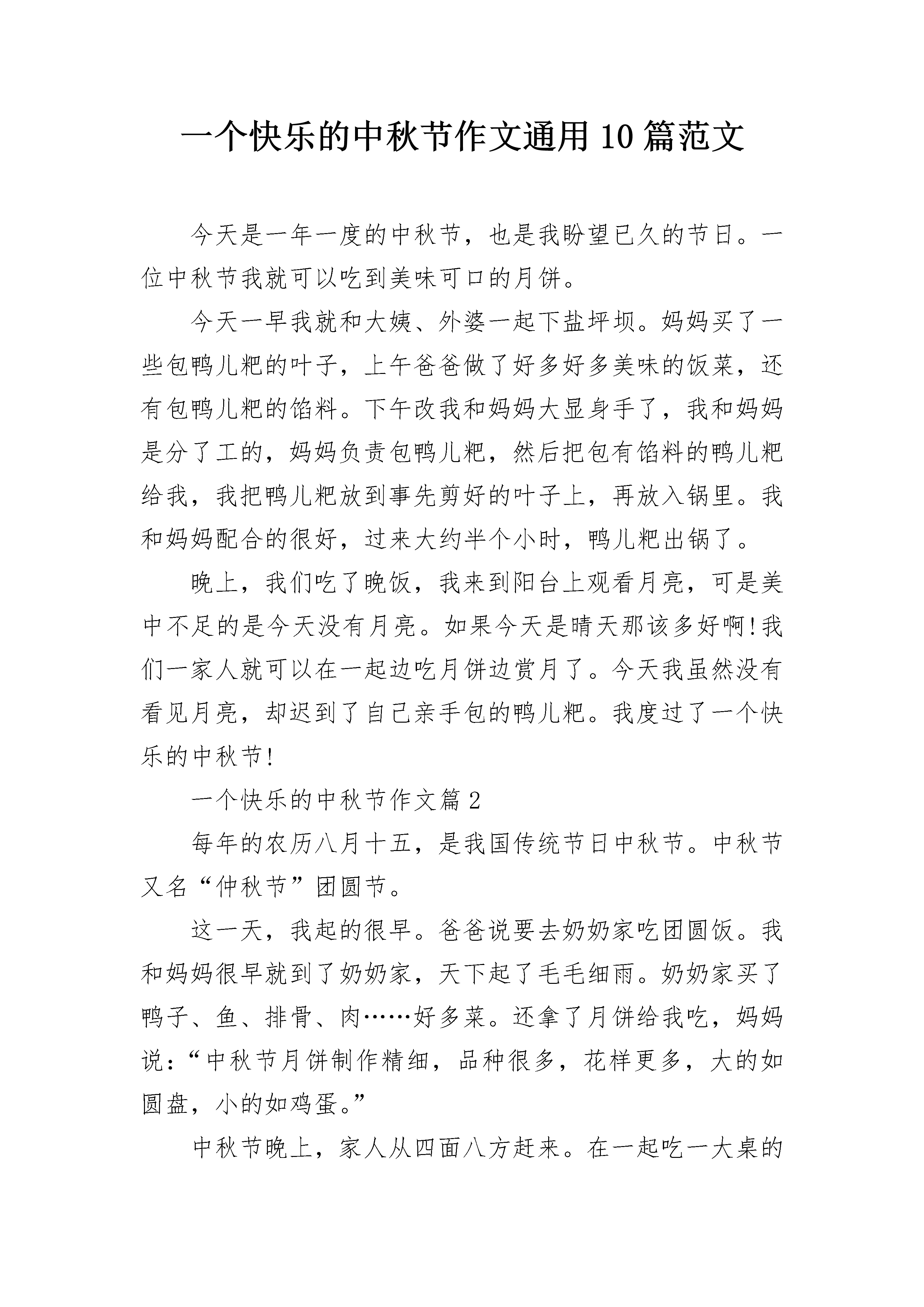 一个快乐的中秋节作文通用10篇范文

今天是一年一度的中秋节，也是我盼望已久的节日。一位中秋节我就可以吃到美味可口的月饼。

今天一早我就和大姨、外婆一起下盐坪坝。妈妈买了一些包鸭儿粑的叶子，上午爸爸做了好多好多美味的饭菜，还有包鸭儿粑的馅料。下午改我和妈妈大显身手了，我和妈妈是分了工的，妈妈负责包鸭儿粑，然后把包有馅料的鸭儿粑给我，我把鸭儿粑放到事先剪好的叶子上，再放入锅里。我和妈妈配合的很好，过来大约半个小时，鸭儿粑出锅了。

晚上，我们吃了晚饭，我来到阳台上观看月亮，可是美中不足的是今天没有月亮。如果今天是晴天那该多好啊!我们一家人就可以在一起边吃月饼边赏月了。今天我虽然没有看见月亮，却迟到了自己亲手包的鸭儿粑。我度过了一个快乐的中秋节!

一个快乐的中秋节作文篇2

每年的农历八月十五，是我国传统节日中秋节。中秋节又名“仲秋节”团圆节。

这一天，我起的很早。爸爸说要去奶奶家吃团圆饭。我和妈妈很早就到了奶奶家，天下起了毛毛细雨。奶奶家买了鸭子、鱼、排骨、肉……好多菜。还拿了月饼给我吃，妈妈说：“中秋节月饼制作精细，品种很多，花样更多，大的如圆盘，小的如鸡蛋。”

中秋节晚上，家人从四面八方赶来。在一起吃一大桌的